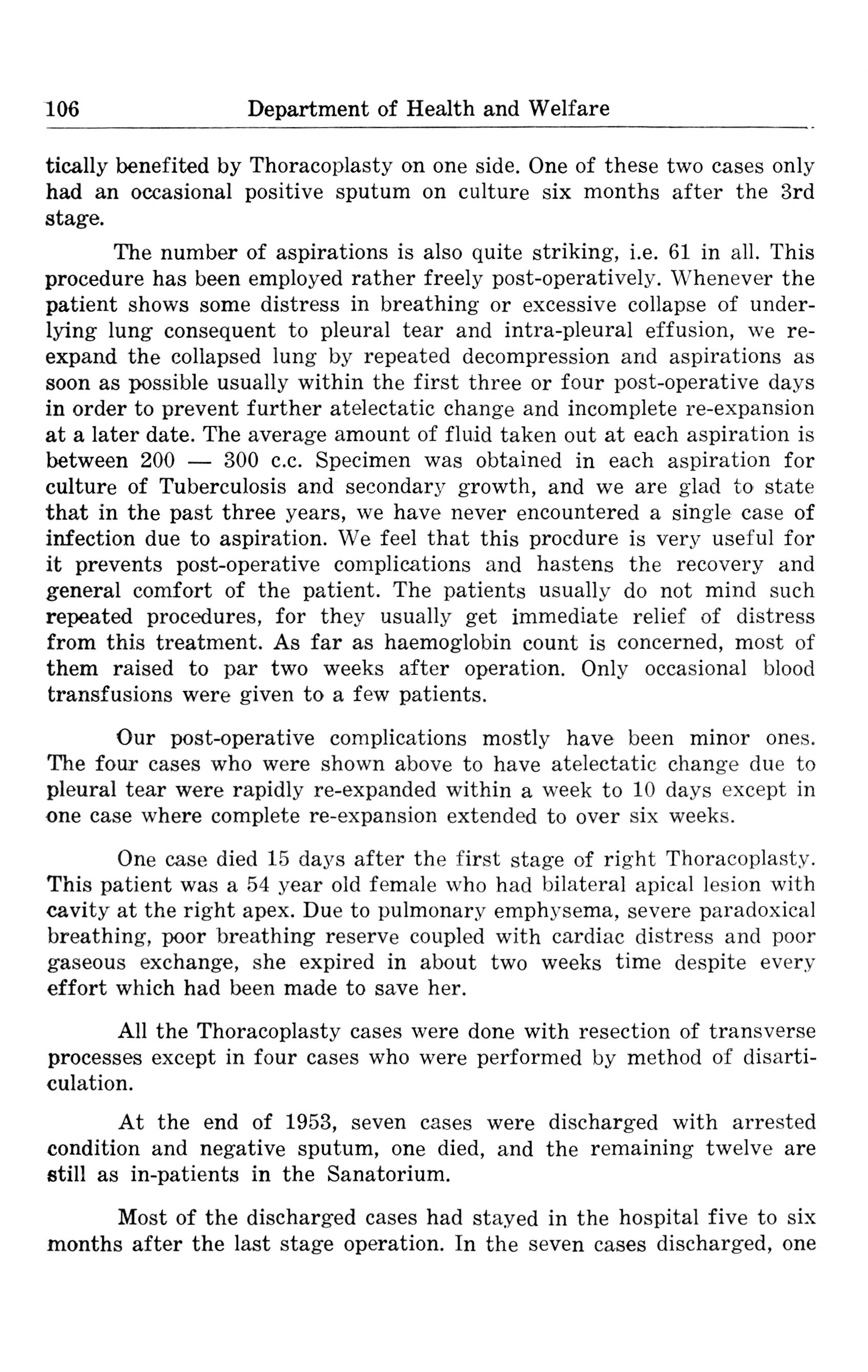 106 Department of Health and Welfare

tically benefited by Thoracoplasty on one side. One of these two cases only had an occasional positive sputum on culture six months after the 3rd stage.

The number of aspirations is also quite striking, i.e. 61 in all. This procedure has been employed rather freely post-operatively. Whenever the patient shows some distress in breathing or excessive collapse of underlying lung consequent to pleural tear and intra-pleural effusion, we re-expand the collapsed lung by repeated decompression and aspirations as soon as possible usually within the first three or four post-operative days in order to prevent further atelectatic change and incomplete re-expansion at a later date. The average amount of fluid taken out at each aspiration is between 200 — 300 c.c. Specimen was obtained in each aspiration for culture of Tuberculosis and secondary growth, and we are glad to state that in the past three years, we have never encountered a single case of infection due to aspiration. We feel that this procdure is very useful for it prevents post-operative complications and hastens the recovery and general comfort of the patient. The patients usually do not mind such repeated procedures, for they usually get immediate relief of distress from this treatment. As far as haemoglobin count is concerned, most of them raised to par two weeks after operation. Only occasional blood transfusions were given to a few patients.

Our post-operative complications mostly have been minor ones. The four cases who were shown above to have atelectatic change due to pleural tear were rapidly re-expanded within a week to 10 days except in one case where complete re-expansion extended to over six weeks.

One case died 15 days after the first stage of right Thoracoplasty. This patient was a 54 year old female who had bilateral apical lesion with cavity at the right apex. Due to pulmonary emphysema, severe paradoxical breathing, poor breathing reserve coupled with cardiac distress and poor gaseous exchange, she expired in about two weeks time despite every effort which had been made to save her.

All the Thoracoplasty cases were done with resection of transverse processes except in four cases who were performed by method of disarticulation.

At the end of 1953, seven cases were discharged with arrested condition and negative sputum, one died, and the remaining twelve are still as in-patients in the Sanatorium.

Most of the discharged cases had stayed in the hospital five to six months after the last stage operation. In the seven cases discharged, one